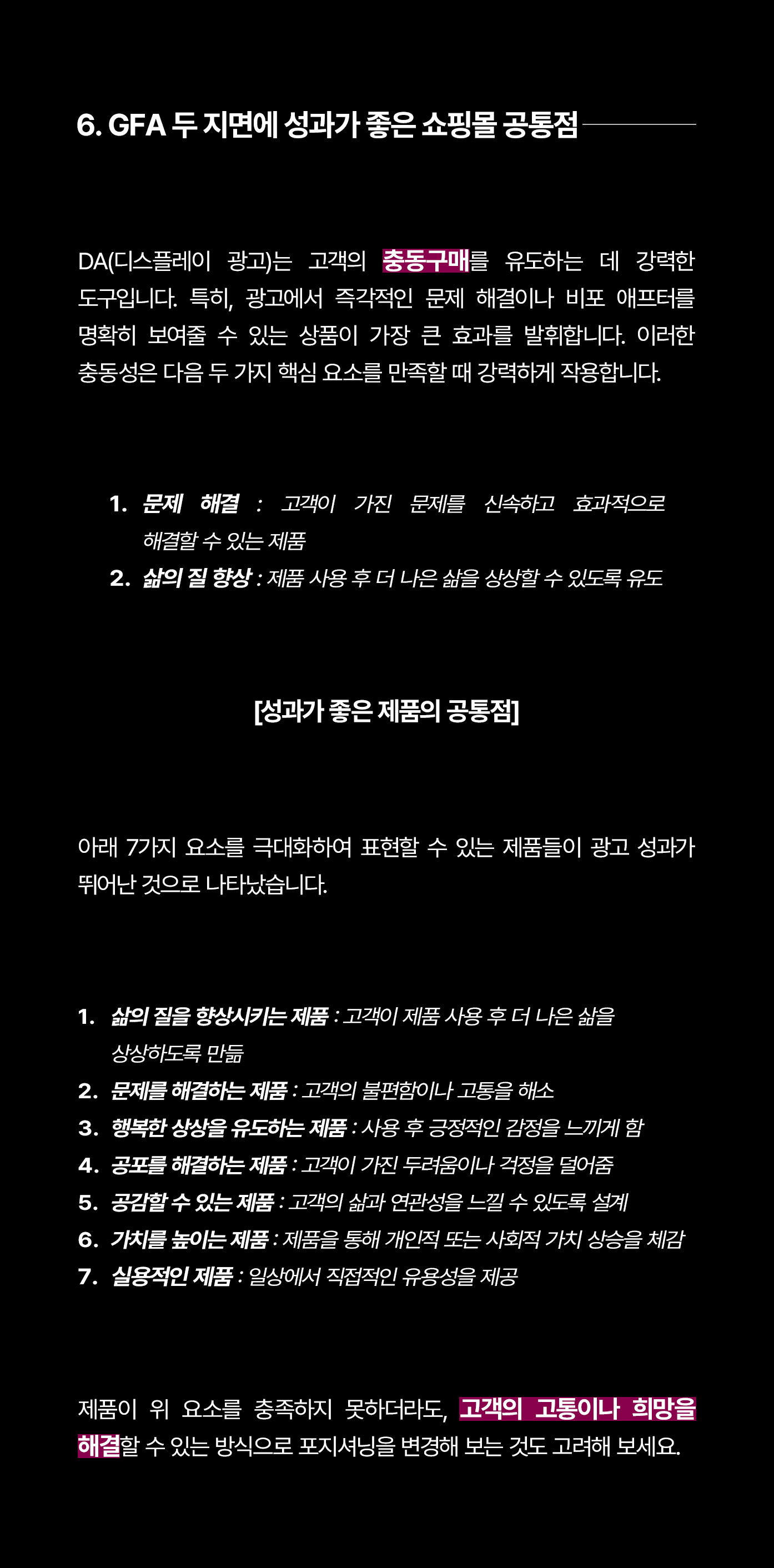 6. GFA 두 지면에 성과가 좋은 쇼핑몰 공통점

DA(디스플레이 광고)는 고객의 충동구매를 유도하는 데 강력한 도구입니다. 특히, 광고에서 즉각적인 문제 해결이나 비포 애프터를 명확히 보여줄 수 있는 상품이 가장 큰 효과를 발휘합니다. 이러한 충동성은 다음 두 가지 핵심 요소를 만족할 때 강력하게 작용합니다.

1. 문제 해결 : 고객이 가진 문제를 신속하고 효과적으로 해결할 수 있는 제품
2. 삶의 질 향상 : 제품 사용 후 더 나은 삶을 상상할 수 있도록 유도

[성과가 좋은 제품의 공통점]

아래 7가지 요소를 극대화하여 표현할 수 있는 제품들이 광고 성과가 뛰어난 것으로 나타났습니다.

1. 삶의 질을 향상시키는 제품 : 고객이 제품 사용 후 더 나은 삶을 상상하도록 만듦
2. 문제를 해결하는 제품 : 고객의 불편함이나 고통을 해소
3. 행복한 상상을 유도하는 제품 : 사용 후 긍정적인 감정을 느끼게 함
4. 공포를 해결하는 제품 : 고객이 가진 두려움이나 걱정을 덜어줌
5. 공감할 수 있는 제품 : 고객의 삶과 연관성을 느낄 수 있도록 설계
6. 가치를 높이는 제품 : 제품을 통해 개인적 또는 사회적 가치 상승을 체감
7. 실용적인 제품 : 일상에서 직접적인 유용성을 제공

제품이 위 요소를 충족하지 못하더라도, 고객의 고통이나 희망을 해결할 수 있는 방식으로 포지셔닝을 변경해 보는 것도 고려해 보세요.